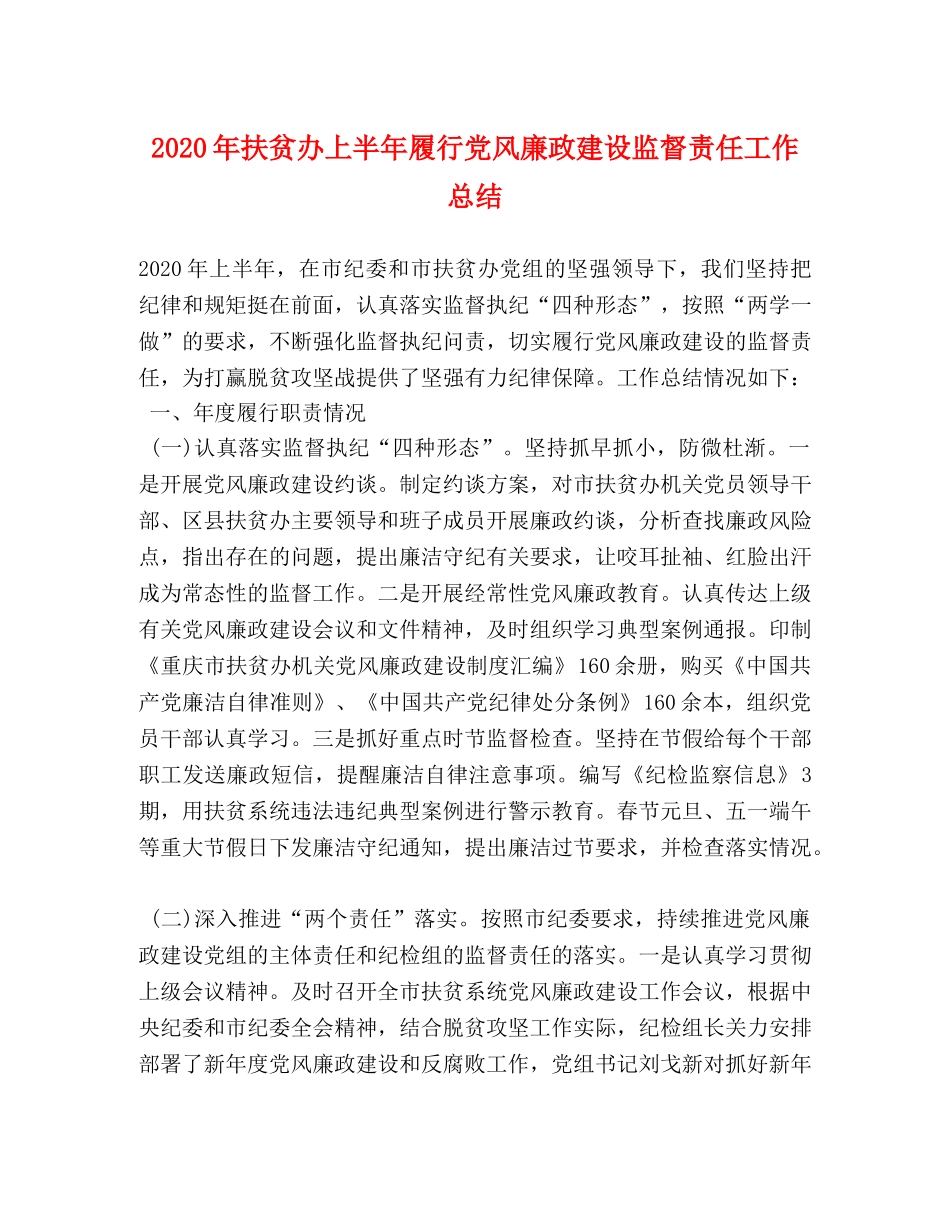 2020年扶贫办上半年履行党风廉政建设监督责任工作总结

2020年上半年，在市纪委和市扶贫办党组的坚强领导下，我们坚持把纪律和规矩挺在前面，认真落实监督执纪“四种形态”，按照“两学一做”的要求，不断强化监督执纪问责，切实履行党风廉政建设的监督责任，为打赢脱贫攻坚战提供了坚强有力纪律保障。工作总结情况如下：

一、年度履行职责情况

(一)认真落实监督执纪“四种形态”。坚持抓早抓小，防微杜渐。一是开展党风廉政建设约谈。制定约谈方案，对市扶贫办机关党员领导干部、区县扶贫办主要领导和班子成员开展廉政约谈，分析查找廉政风险点，指出存在的问题，提出廉洁守纪有关要求，让咬耳扯袖、红脸出汗成为常态性的监督工作。二是开展经常性党风廉政教育。认真传达上级有关党风廉政建设会议和文件精神，及时组织学习典型案例通报。印制《重庆市扶贫办机关党风廉政建设制度汇编》160余册，购买《中国共产党廉洁自律准则》、《中国共产党纪律处分条例》160余本，组织党员干部认真学习。三是抓好重点时节监督检查。坚持在节假给每个干部职工发送廉政短信，提醒廉洁自律注意事项。编写《纪检监察信息》3期，用扶贫系统违法违纪典型案例进行警示教育。春节元旦、五一端午等重大节假日下发廉洁守纪通知，提出廉洁过节要求，并检查落实情况。

(二)深入推进“两个责任”落实。按照市纪委要求，持续推进党风廉政建设党组的主体责任和纪检组的监督责任的落实。一是认真学习贯彻上级会议精神。及时召开全市扶贫系统党风廉政建设工作会议，根据中央纪委和市纪委全会精神，结合脱贫攻坚工作实际，纪检组长关力安排部署了新年度党风廉政建设和反腐败工作，党组书记刘戈新对抓好新年